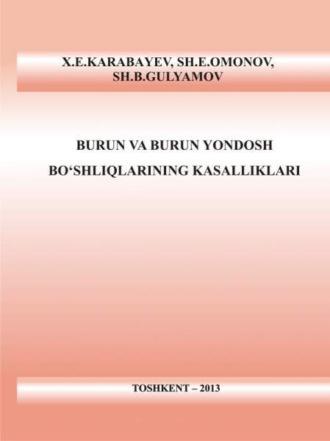 X.E.KARABAYEV, SH.E.OMONOV, SH.B.GULYAMOV

BURUN VA BURUN YONDOSH BO‘SHLIQLARINING KASALLIKLARI

TOSHKENT – 2013